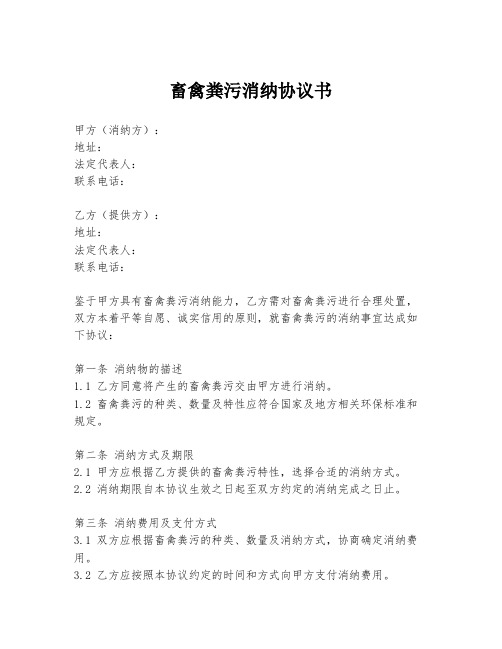 畜禽粪污消纳协议书

甲方（消纳方）：
地址：
法定代表人：
联系电话：

乙方（提供方）：
地址：
法定代表人：
联系电话：

鉴于甲方具有畜禽粪污消纳能力，乙方需对畜禽粪污进行合理处置，双方本着平等自愿、诚实信用的原则，就畜禽粪污的消纳事宜达成如下协议：

第一条 消纳物的描述
1.1 乙方同意将产生的畜禽粪污交由甲方进行消纳。
1.2 畜禽粪污的种类、数量及特性应符合国家及地方相关环保标准和规定。

第二条 消纳方式及期限
2.1 甲方应根据乙方提供的畜禽粪污特性，选择合适的消纳方式。
2.2 消纳期限自本协议生效之日起至双方约定的消纳完成之日止。

第三条 消纳费用及支付方式
3.1 双方应根据畜禽粪污的种类、数量及消纳方式，协商确定消纳费用。
3.2 乙方应按照本协议约定的时间和方式向甲方支付消纳费用。